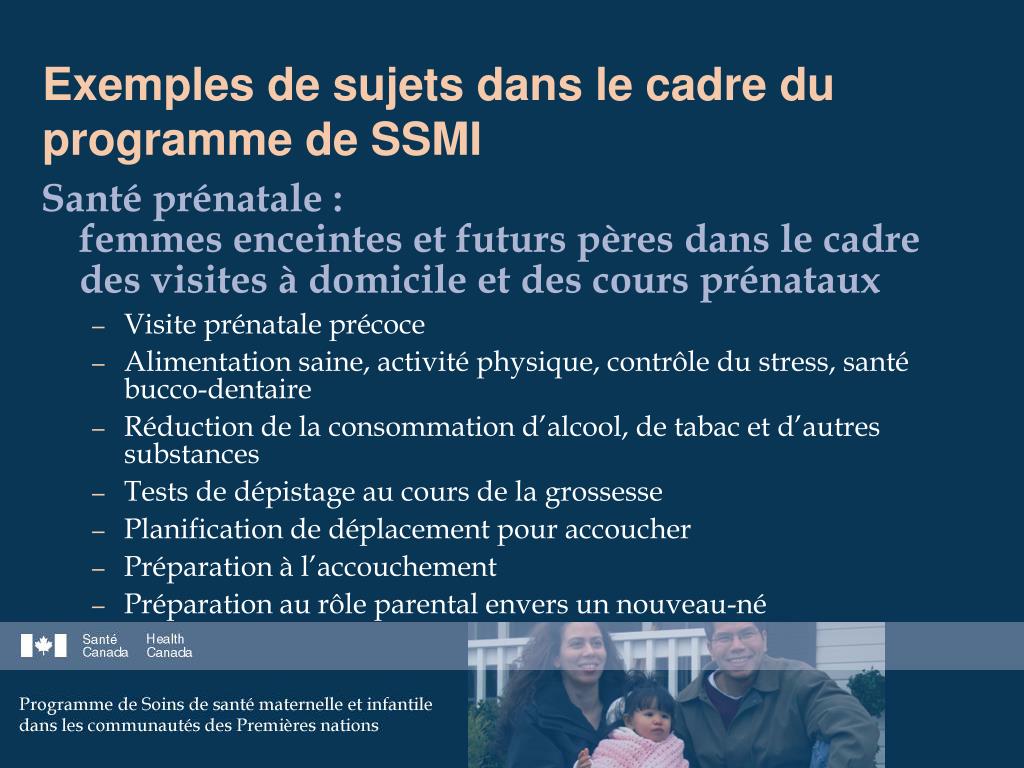 Exemples de sujets dans le cadre du programme de SSMI

Santé prénatale :
femmes enceintes et futurs pères dans le cadre des visites à domicile et des cours prénataux

– Visite prénatale précoce
– Alimentation saine, activité physique, contrôle du stress, santé bucco-dentaire
– Réduction de la consommation d’alcool, de tabac et d’autres substances
– Tests de dépistage au cours de la grossesse
– Planification de déplacement pour accoucher
– Préparation à l’accouchement
– Préparation au rôle parental envers un nouveau-né

Santé Canada Health Canada

Programme de Soins de santé maternelle et infantile dans les communautés des Premières nations